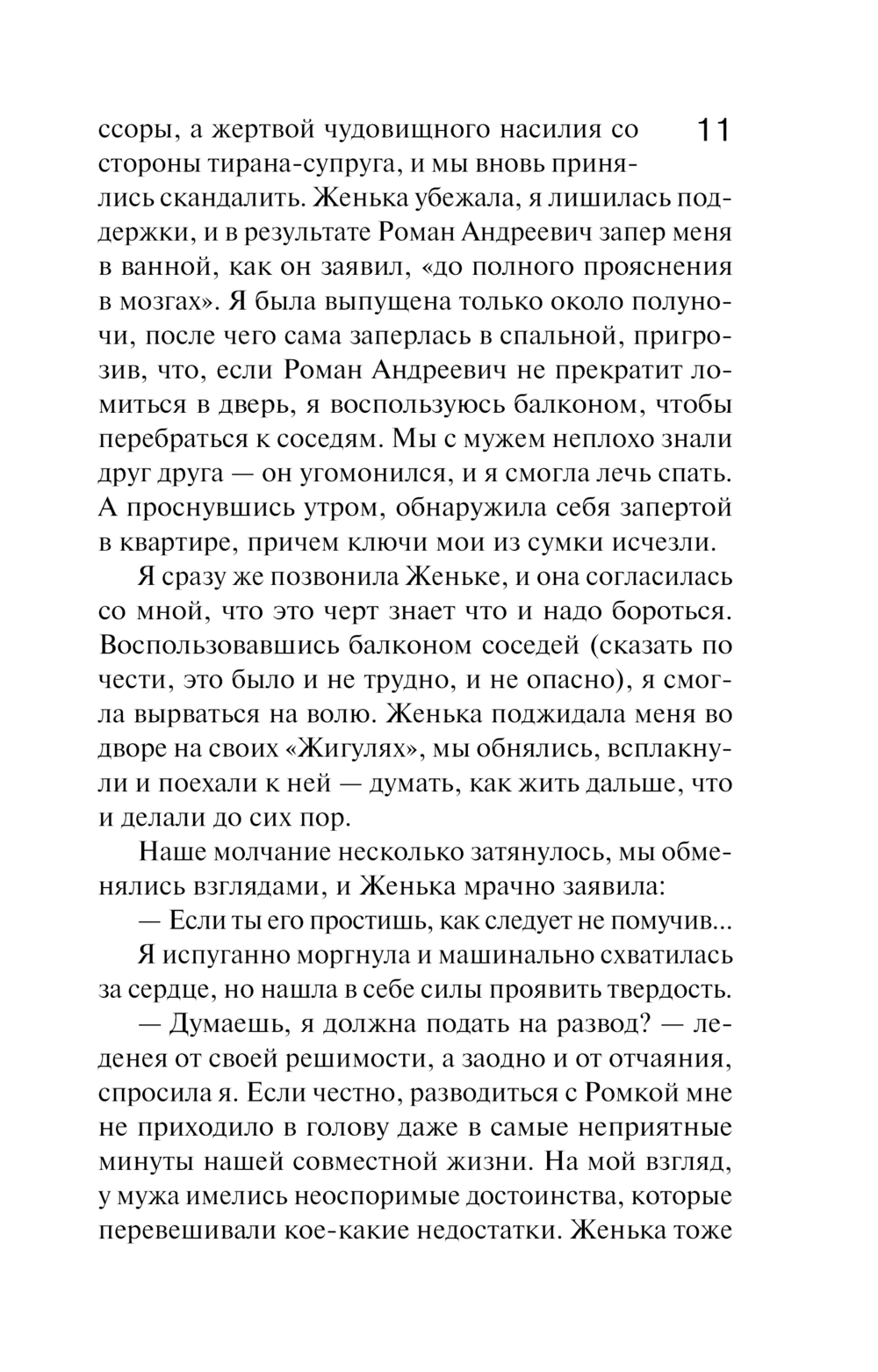 11

ссоры, а жертвой чудовищного насилия со стороны тирана-супруга, и мы вновь принялись скандалить. Женька убежала, я лишилась поддержки, и в результате Роман Андреевич запер меня в ванной, как он заявил, «до полного прояснения в мозгах». Я была выпущена только около полуночи, после чего сама заперлась в спальной, пригрозив, что, если Роман Андреевич не прекратит ломиться в дверь, я воспользуюсь балконом, чтобы перебраться к соседям. Мы с мужем неплохо знали друг друга — он угомонился, и я смогла лечь спать. А проснувшись утром, обнаружила себя запертой в квартире, причем ключи мои из сумки исчезли.

Я сразу же позвонила Женьке, и она согласилась со мной, что это черт знает что и надо бороться. Воспользовавшись балконом соседей (сказать по чести, это было и не трудно, и не опасно), я смогла вырваться на волю. Женька поджидала меня во дворе на своих «Жигулях», мы обнялись, всплакнули и поехали к ней — думать, как жить дальше, что и делали до сих пор.

Наше молчание несколько затянулось, мы обменялись взглядами, и Женька мрачно заявила:

— Если ты его простишь, как следует не помучив...

Я испуганно моргнула и машинально схватилась за сердце, но нашла в себе силы проявить твердость.

— Думаешь, я должна подать на развод? — леденея от своей решимости, а заодно и от отчаяния, спросила я. Если честно, разводиться с Ромкой мне не приходило в голову даже в самые неприятные минуты нашей совместной жизни. На мой взгляд, у мужа имелись неоспоримые достоинства, которые перевешивали кое-какие недостатки. Женька тоже